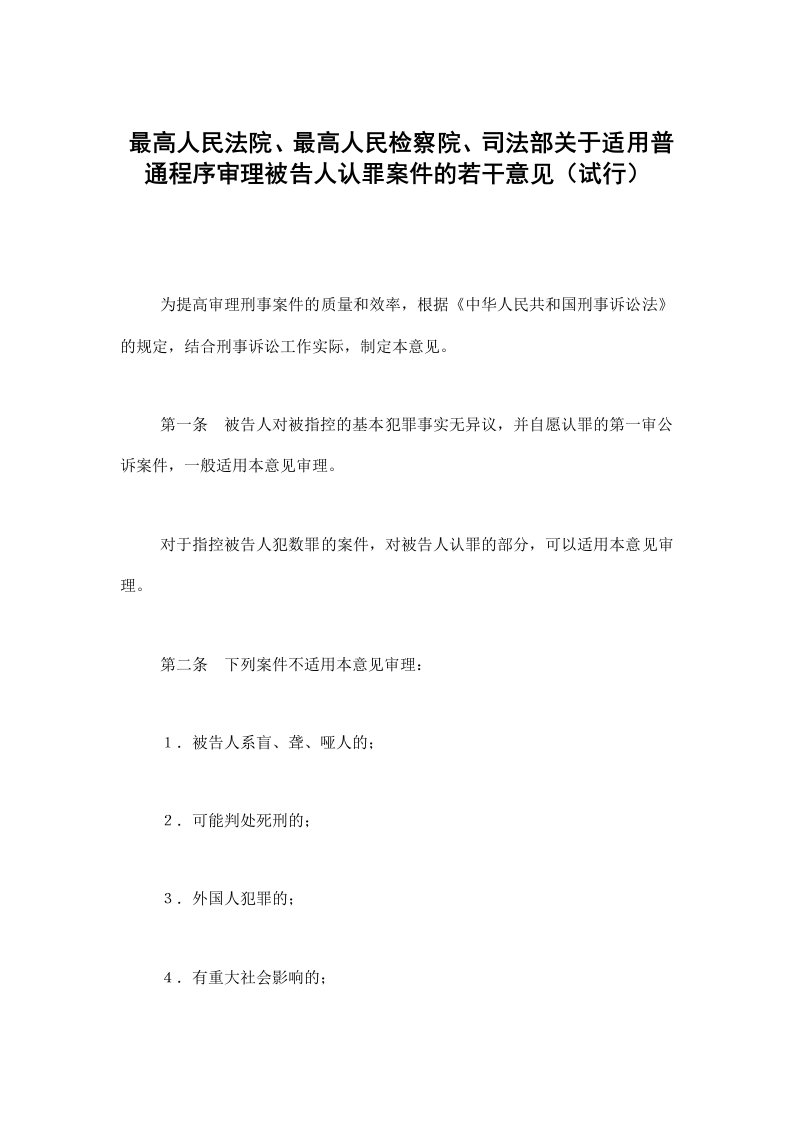 最高人民法院、最高人民检察院、司法部关于适用普通程序审理被告人认罪案件的若干意见（试行）

为提高审理刑事案件的质量和效率，根据《中华人民共和国刑事诉讼法》的规定，结合刑事诉讼工作实际，制定本意见。

第一条　被告人对被指控的基本犯罪事实无异议，并自愿认罪的第一审公诉案件，一般适用本意见审理。

对于指控被告人犯数罪的案件，对被告人认罪的部分，可以适用本意见审理。

第二条　下列案件不适用本意见审理：

1．被告人系盲、聋、哑人的；

2．可能判处死刑的；

3．外国人犯罪的；

4．有重大社会影响的；